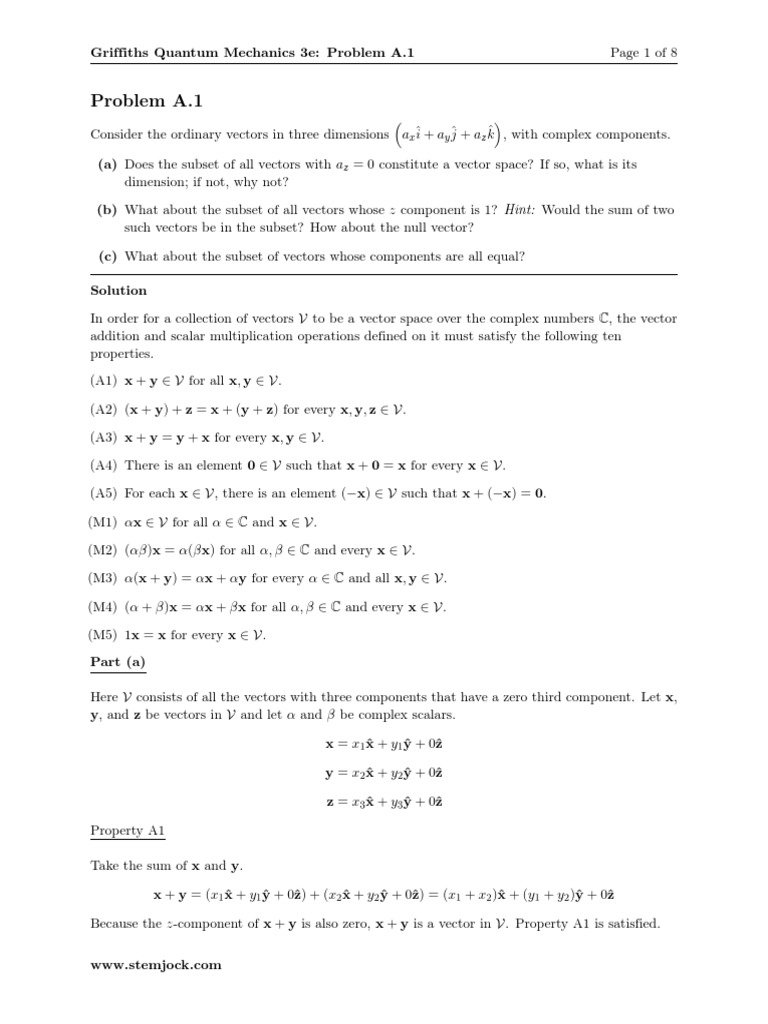 Griffiths Quantum Mechanics 3e: Problem A.1

Page 1 of 8

Problem A.1

Consider the ordinary vectors in three dimensions $\left(a_x\hat{i} + a_y\hat{j} + a_z\hat{k}\right)$, with complex components.

(a) Does the subset of all vectors with $a_z = 0$ constitute a vector space? If so, what is its dimension; if not, why not?

(b) What about the subset of all vectors whose $z$ component is 1? Hint: Would the sum of two such vectors be in the subset? How about the null vector?

(c) What about the subset of vectors whose components are all equal?

Solution

In order for a collection of vectors $\mathcal{V}$ to be a vector space over the complex numbers $\mathbb{C}$, the vector addition and scalar multiplication operations defined on it must satisfy the following ten properties.

(A1) $\mathbf{x} + \mathbf{y} \in \mathcal{V}$ for all $\mathbf{x}, \mathbf{y} \in \mathcal{V}$.

(A2) $(\mathbf{x} + \mathbf{y}) + \mathbf{z} = \mathbf{x} + (\mathbf{y} + \mathbf{z})$ for every $\mathbf{x}, \mathbf{y}, \mathbf{z} \in \mathcal{V}$.

(A3) $\mathbf{x} + \mathbf{y} = \mathbf{y} + \mathbf{x}$ for every $\mathbf{x}, \mathbf{y} \in \mathcal{V}$.

(A4) There is an element $\mathbf{0} \in \mathcal{V}$ such that $\mathbf{x} + \mathbf{0} = \mathbf{x}$ for every $\mathbf{x} \in \mathcal{V}$.

(A5) For each $\mathbf{x} \in \mathcal{V}$, there is an element $(-\mathbf{x}) \in \mathcal{V}$ such that $\mathbf{x} + (-\mathbf{x}) = \mathbf{0}$.

(M1) $\alpha\mathbf{x} \in \mathcal{V}$ for all $\alpha \in \mathbb{C}$ and $\mathbf{x} \in \mathcal{V}$.

(M2) $(\alpha\beta)\mathbf{x} = \alpha(\beta\mathbf{x})$ for all $\alpha, \beta \in \mathbb{C}$ and every $\mathbf{x} \in \mathcal{V}$.

(M3) $\alpha(\mathbf{x} + \mathbf{y}) = \alpha\mathbf{x} + \alpha\mathbf{y}$ for every $\alpha \in \mathbb{C}$ and all $\mathbf{x}, \mathbf{y} \in \mathcal{V}$.

(M4) $(\alpha + \beta)\mathbf{x} = \alpha\mathbf{x} + \beta\mathbf{x}$ for all $\alpha, \beta \in \mathbb{C}$ and every $\mathbf{x} \in \mathcal{V}$.

(M5) $1\mathbf{x} = \mathbf{x}$ for every $\mathbf{x} \in \mathcal{V}$.

Part (a)

Here $\mathcal{V}$ consists of all the vectors with three components that have a zero third component. Let $\mathbf{x}$, $\mathbf{y}$, and $\mathbf{z}$ be vectors in $\mathcal{V}$ and let $\alpha$ and $\beta$ be complex scalars.

$\mathbf{x} = x_1\hat{\mathbf{x}} + y_1\hat{\mathbf{y}} + 0\hat{\mathbf{z}}$

$\mathbf{y} = x_2\hat{\mathbf{x}} + y_2\hat{\mathbf{y}} + 0\hat{\mathbf{z}}$

$\mathbf{z} = x_3\hat{\mathbf{x}} + y_3\hat{\mathbf{y}} + 0\hat{\mathbf{z}}$

Property A1

Take the sum of $\mathbf{x}$ and $\mathbf{y}$.

$\mathbf{x} + \mathbf{y} = (x_1\hat{\mathbf{x}} + y_1\hat{\mathbf{y}} + 0\hat{\mathbf{z}}) + (x_2\hat{\mathbf{x}} + y_2\hat{\mathbf{y}} + 0\hat{\mathbf{z}}) = (x_1 + x_2)\hat{\mathbf{x}} + (y_1 + y_2)\hat{\mathbf{y}} + 0\hat{\mathbf{z}}$

Because the $z$-component of $\mathbf{x} + \mathbf{y}$ is also zero, $\mathbf{x} + \mathbf{y}$ is a vector in $\mathcal{V}$. Property A1 is satisfied.

www.stemjock.com